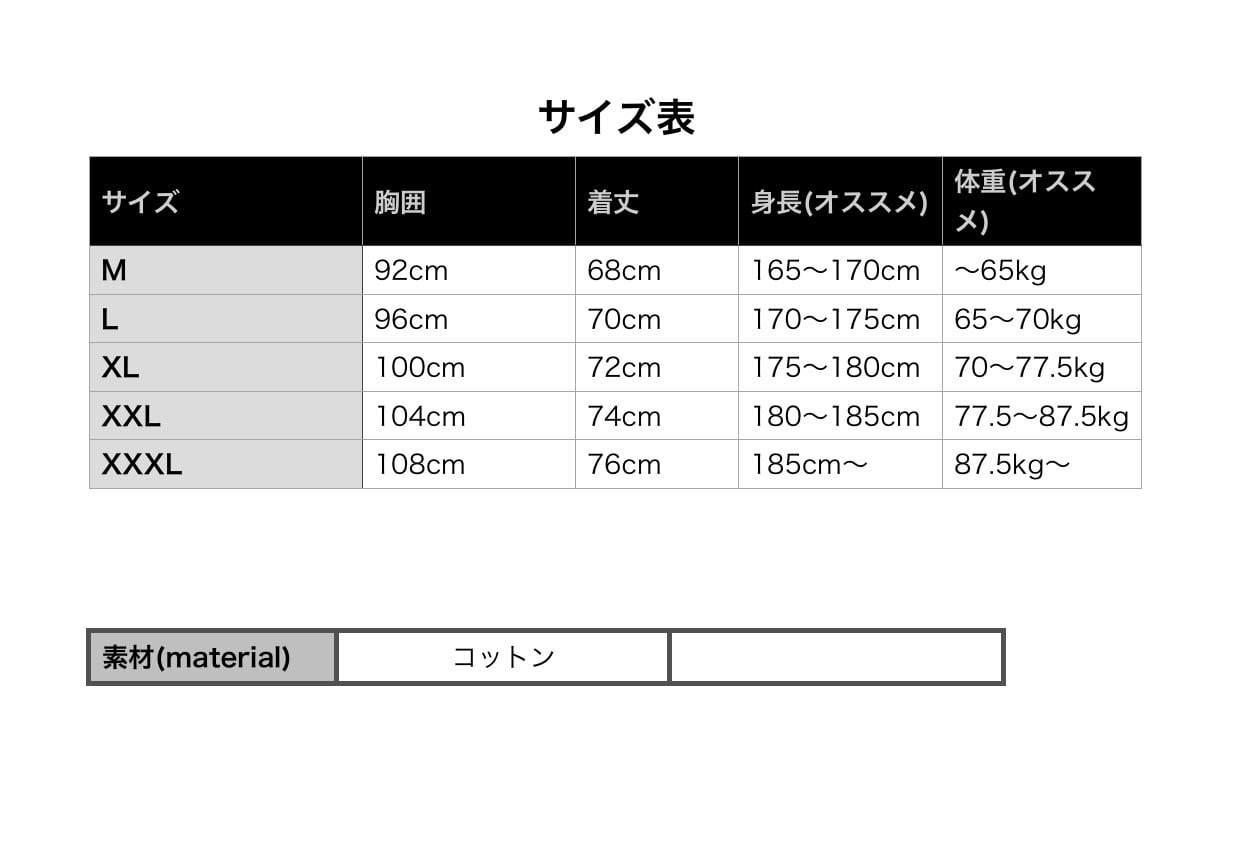 サイズ表

| サイズ | 胸囲 | 着丈 | 身長(オススメ) | 体重(オススメ) |
|---|---|---|---|---|
| M | 92cm | 68cm | 165〜170cm | 〜65kg |
| L | 96cm | 70cm | 170〜175cm | 65〜70kg |
| XL | 100cm | 72cm | 175〜180cm | 70〜77.5kg |
| XXL | 104cm | 74cm | 180〜185cm | 77.5〜87.5kg |
| XXXL | 108cm | 76cm | 185cm〜 | 87.5kg〜 |

| 素材(material) | コットン | |
|---|---|---|